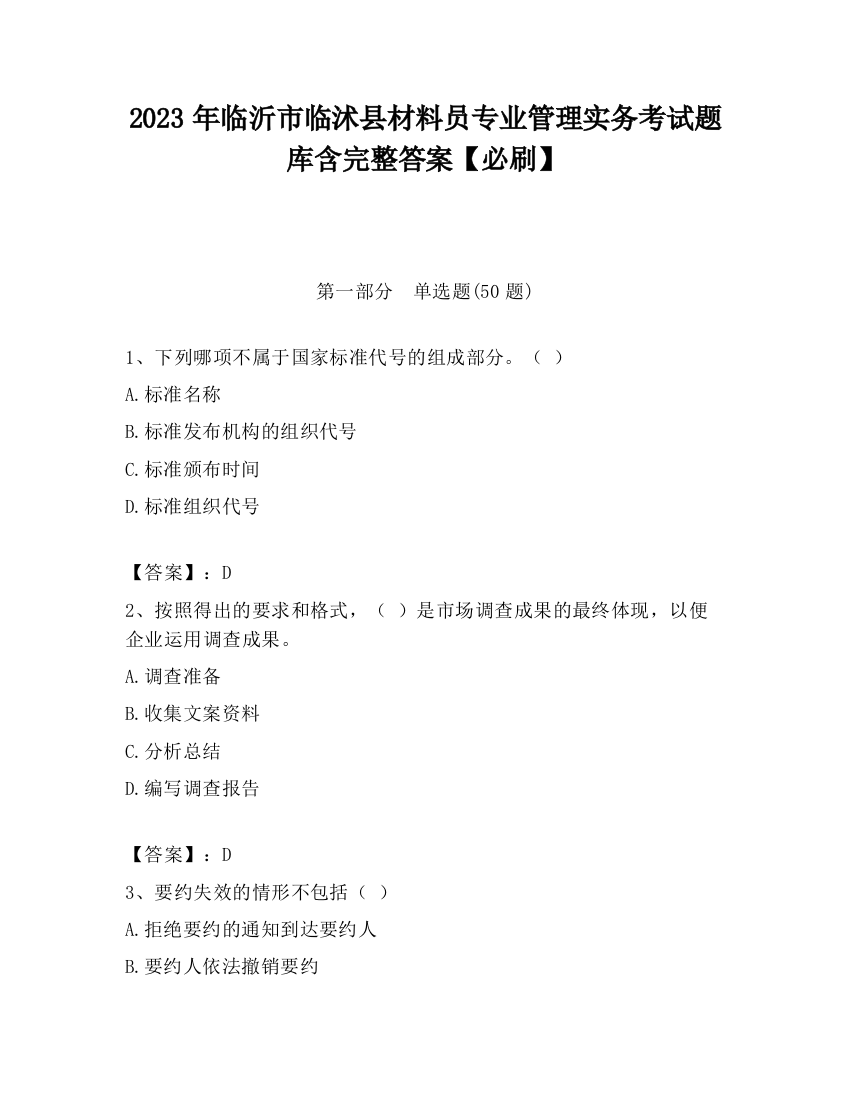 2023 年临沂市临沭县材料员专业管理实务考试题库含完整答案【必刷】

第一部分　单选题(50 题)

1、下列哪项不属于国家标准代号的组成部分。（ ）

A.标准名称

B.标准发布机构的组织代号

C.标准颁布时间

D.标准组织代号

【答案】：D

2、按照得出的要求和格式，（ ）是市场调查成果的最终体现，以便企业运用调查成果。

A.调查准备

B.收集文案资料

C.分析总结

D.编写调查报告

【答案】：D

3、要约失效的情形不包括（ ）

A.拒绝要约的通知到达要约人

B.要约人依法撤销要约